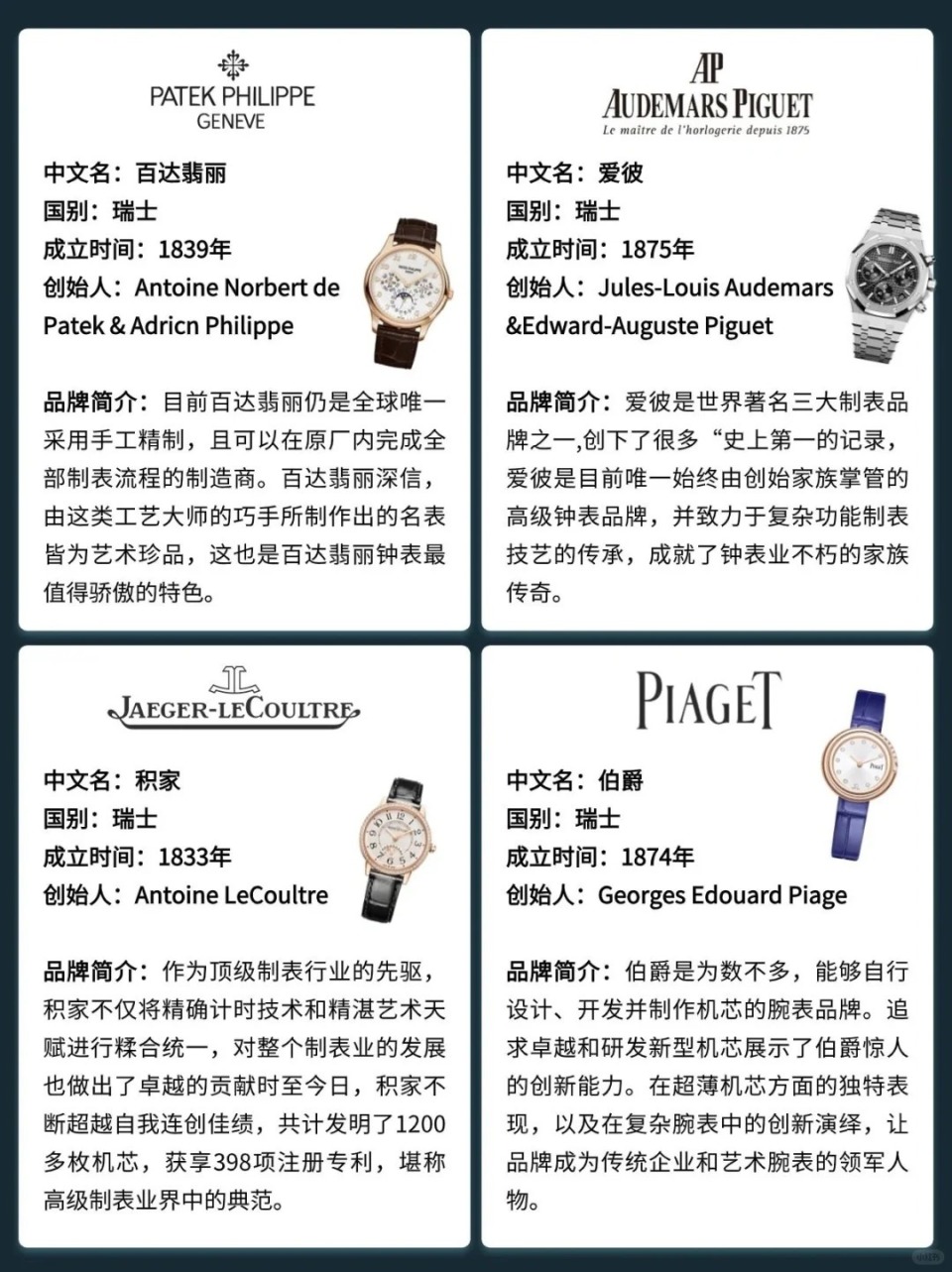 PATEK PHILIPPE
GENEVE

中文名：百达翡丽
国别：瑞士
成立时间：1839年
创始人：Antoine Norbert de Patek & Adricn Philippe

品牌简介：目前百达翡丽仍是全球唯一采用手工精制，且可以在原厂内完成全部制表流程的制造商。百达翡丽深信，由这类工艺大师的巧手所制作出的名表皆为艺术珍品，这也是百达翡丽钟表最值得骄傲的特色。

AP
AUDEMARS PIGUET
Le maître de l'horlogerie depuis 1875

中文名：爱彼
国别：瑞士
成立时间：1875年
创始人：Jules-Louis Audemars &Edward-Auguste Piguet

品牌简介：爱彼是世界著名三大制表品牌之一,创下了很多“史上第一的记录，爱彼是目前唯一始终由创始家族掌管的高级钟表品牌，并致力于复杂功能制表技艺的传承，成就了钟表业不朽的家族传奇。

JAEGER-LECOULTRE

中文名：积家
国别：瑞士
成立时间：1833年
创始人：Antoine LeCoultre

品牌简介：作为顶级制表行业的先驱，积家不仅将精确计时技术和精湛艺术天赋进行糅合统一，对整个制表业的发展也做出了卓越的贡献时至今日，积家不断超越自我连创佳绩，共计发明了1200多枚机芯，获享398项注册专利，堪称高级制表业界中的典范。

PIAGET

中文名：伯爵
国别：瑞士
成立时间：1874年
创始人：Georges Edouard Piage

品牌简介：伯爵是为数不多，能够自行设计、开发并制作机芯的腕表品牌。追求卓越和研发新型机芯展示了伯爵惊人的创新能力。在超薄机芯方面的独特表现，以及在复杂腕表中的创新演绎，让品牌成为传统企业和艺术腕表的领军人物。